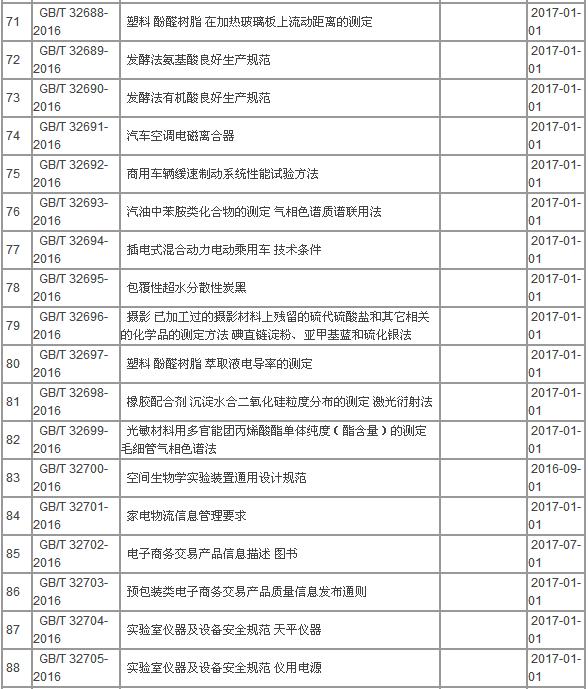 | 71 | GB/T 32688-2016 | 塑料 酚醛树脂 在加热玻璃板上流动距离的测定 | | 2017-01-01 |
|---|---|---|---|---|
| 72 | GB/T 32689-2016 | 发酵法氨基酸良好生产规范 | | 2017-01-01 |
| 73 | GB/T 32690-2016 | 发酵法有机酸良好生产规范 | | 2017-01-01 |
| 74 | GB/T 32691-2016 | 汽车空调电磁离合器 | | 2017-01-01 |
| 75 | GB/T 32692-2016 | 商用车辆缓速制动系统性能试验方法 | | 2017-01-01 |
| 76 | GB/T 32693-2016 | 汽油中苯胺类化合物的测定 气相色谱质谱联用法 | | 2017-01-01 |
| 77 | GB/T 32694-2016 | 插电式混合动力电动乘用车 技术条件 | | 2017-01-01 |
| 78 | GB/T 32695-2016 | 包覆性超水分散性炭黑 | | 2017-01-01 |
| 79 | GB/T 32696-2016 | 摄影 已加工过的摄影材料上残留的硫代硫酸盐和其它相关的化学品的测定方法 碘直链淀粉、亚甲基蓝和硫化银法 | | 2017-01-01 |
| 80 | GB/T 32697-2016 | 塑料 酚醛树脂 萃取液电导率的测定 | | 2017-01-01 |
| 81 | GB/T 32698-2016 | 橡胶配合剂 沉淀水合二氧化硅粒度分布的测定 激光衍射法 | | 2017-01-01 |
| 82 | GB/T 32699-2016 | 光敏材料用多官能团丙烯酸酯单体纯度（酯含量）的测定 毛细管气相色谱法 | | 2017-01-01 |
| 83 | GB/T 32700-2016 | 空间生物学实验装置通用设计规范 | | 2016-09-01 |
| 84 | GB/T 32701-2016 | 家电物流信息管理要求 | | 2017-01-01 |
| 85 | GB/T 32702-2016 | 电子商务交易产品信息描述 图书 | | 2017-07-01 |
| 86 | GB/T 32703-2016 | 预包装类电子商务交易产品质量信息发布通则 | | 2017-01-01 |
| 87 | GB/T 32704-2016 | 实验室仪器及设备安全规范 天平仪器 | | 2017-01-01 |
| 88 | GB/T 32705-2016 | 实验室仪器及设备安全规范 仪用电源 | | 2017-01-01 |